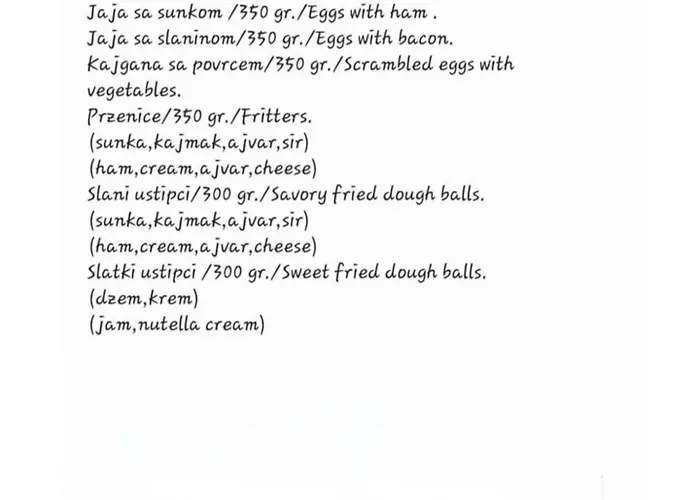 Jaja sa sunkom /350 gr./Eggs with ham .
Jaja sa slaninom/350 gr./Eggs with bacon.
Kajgana sa povrcem/350 gr./Scrambled eggs with vegetables.
Przenice/350 gr./Fritters.
(sunka,kajmak,ajvar,sir)
(ham,cream,ajvar,cheese)
Slani ustipci/300 gr./Savory fried dough balls.
(sunka,kajmak,ajvar,sir)
(ham,cream,ajvar,cheese)
Slatki ustipci /300 gr./Sweet fried dough balls.
(dzem,krem)
(jam,nutella cream)